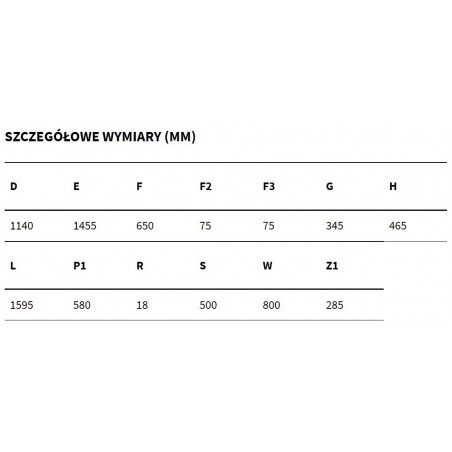 SZCZEGÓŁOWE WYMIARY (MM)

| D | E | F | F2 | F3 | G | H |
|---|---|---|---|---|---|---|
| 1140 | 1455 | 650 | 75 | 75 | 345 | 465 |

| L | P1 | R | S | W | Z1 |
|---|---|---|---|---|---|
| 1595 | 580 | 18 | 500 | 800 | 285 |